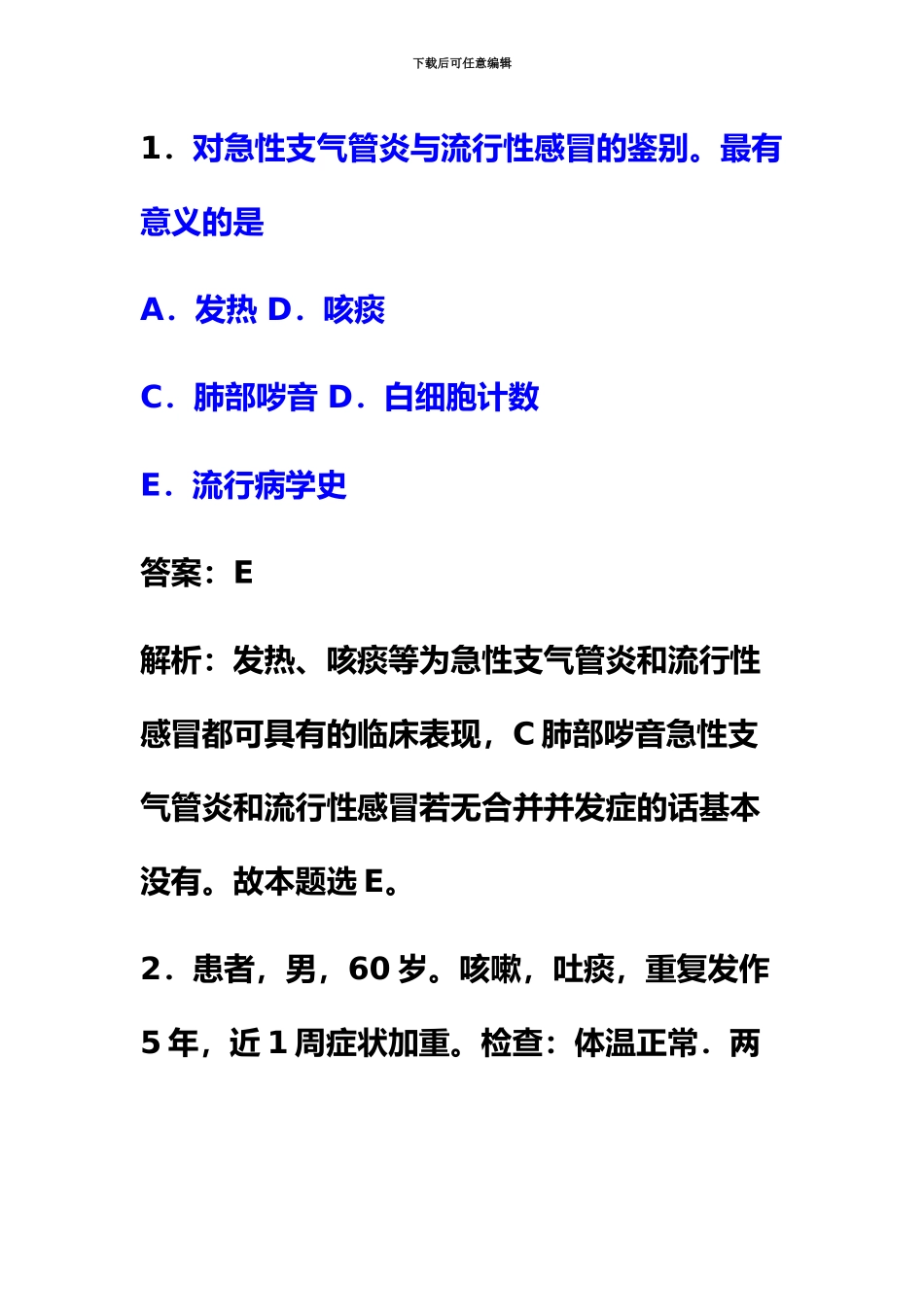 下载后可任意编辑

1．对急性支气管炎与流行性感冒的鉴别。最有意义的是

A．发热 D．咳痰

C．肺部啰音 D．白细胞计数

E．流行病学史

答案：E

解析：发热、咳痰等为急性支气管炎和流行性感冒都可具有的临床表现，C 肺部啰音急性支气管炎和流行性感冒若无合并并发症的话基本没有。故本题选 E。

2．患者，男，60 岁。咳嗽，吐痰，重复发作 5 年，近 1 周症状加重。检查：体温正常．两